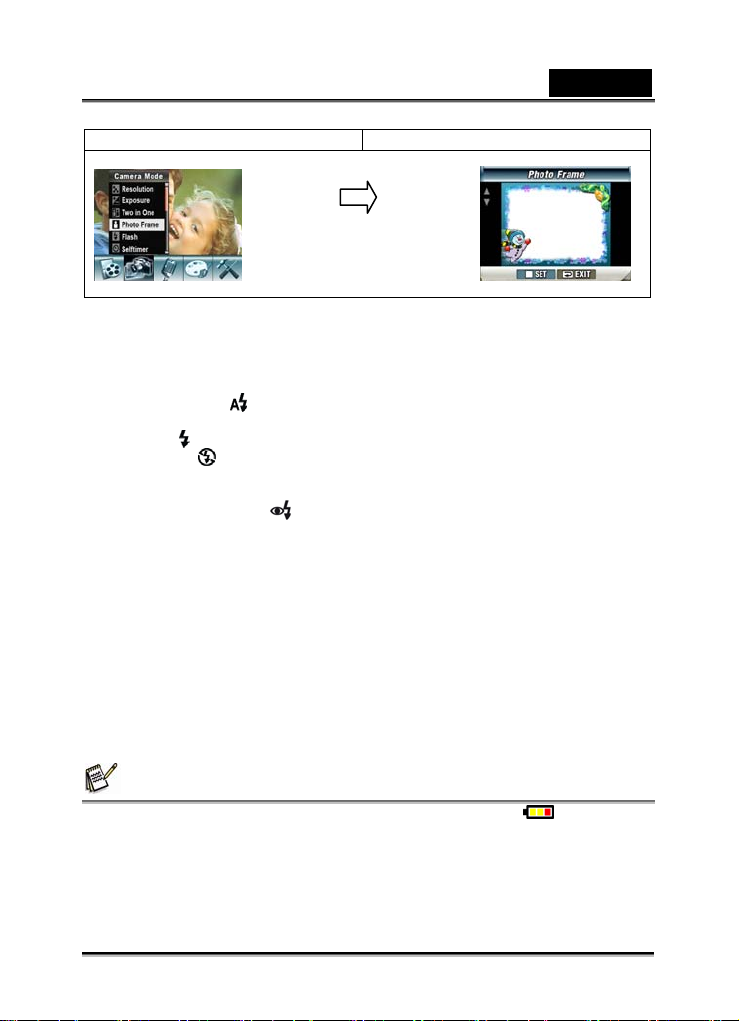 Camera Mode
Resolution
Exposure
Two in One
Photo Frame
Flash
Selftimer

Photo Frame
SET EXIT